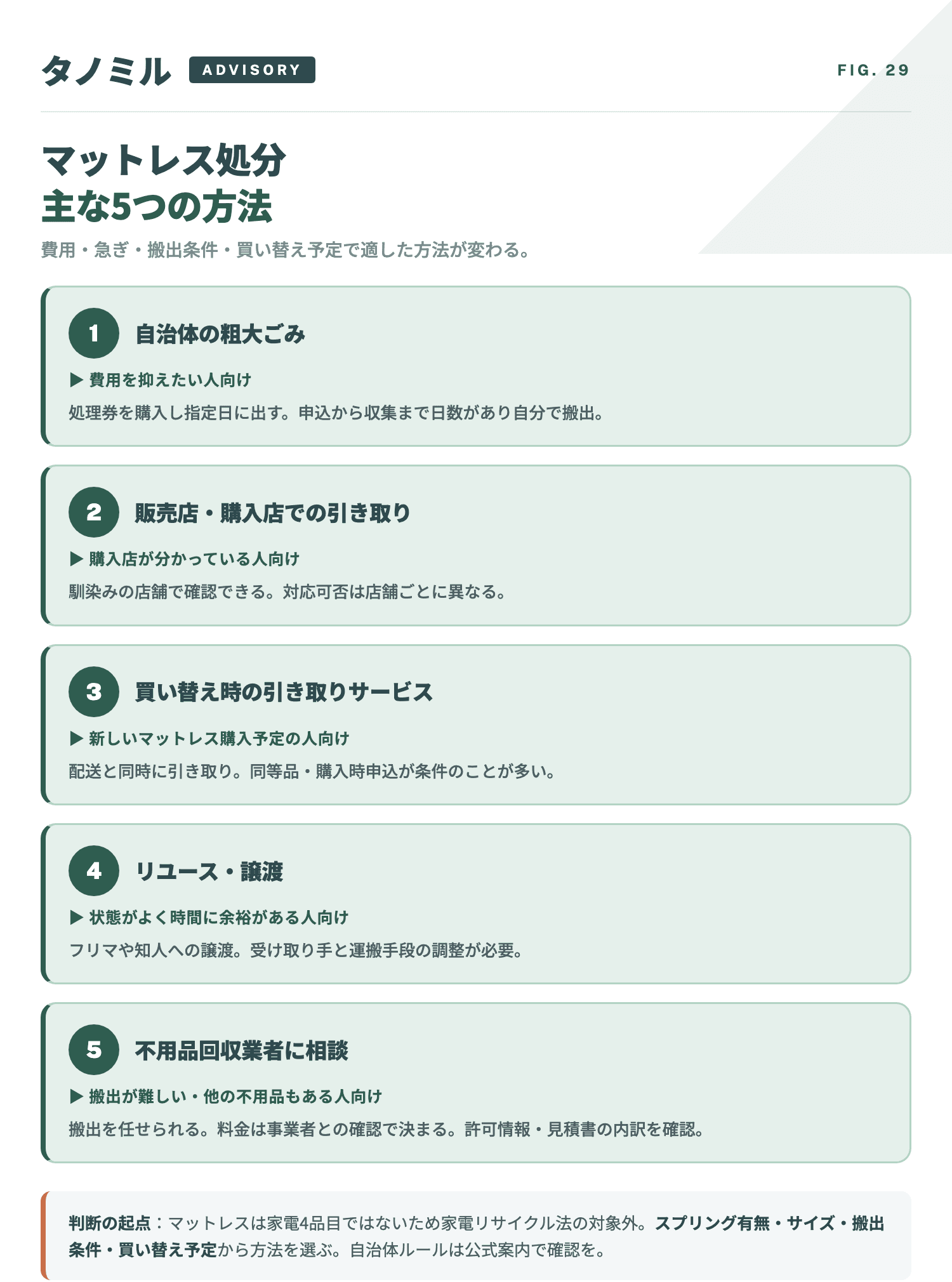 タノミル ADVISORY

FIG. 29

マットレス処分
主な5つの方法

費用・急ぎ・搬出条件・買い替え予定で適した方法が変わる。

1 自治体の粗大ごみ

▶ 費用を抑えたい人向け

処理券を購入し指定日に出す。申込から収集まで日数があり自分で搬出。

2 販売店・購入店での引き取り

▶ 購入店が分かっている人向け

馴染みの店舗で確認できる。対応可否は店舗ごとに異なる。

3 買い替え時の引き取りサービス

▶ 新しいマットレス購入予定の人向け

配送と同時に引き取り。同等品・購入時申込が条件のことが多い。

4 リユース・譲渡

▶ 状態がよく時間に余裕がある人向け

フリマや知人への譲渡。受け取り手と運搬手段の調整が必要。

5 不用品回収業者に相談

▶ 搬出が難しい・他の不用品もある人向け

搬出を任せられる。料金は事業者との確認で決まる。許可情報・見積書の内訳を確認。

判断の起点：マットレスは家電4品目ではないため家電リサイクル法の対象外。スプリング有無・サイズ・搬出条件・買い替え予定から方法を選ぶ。自治体ルールは公式案内で確認を。